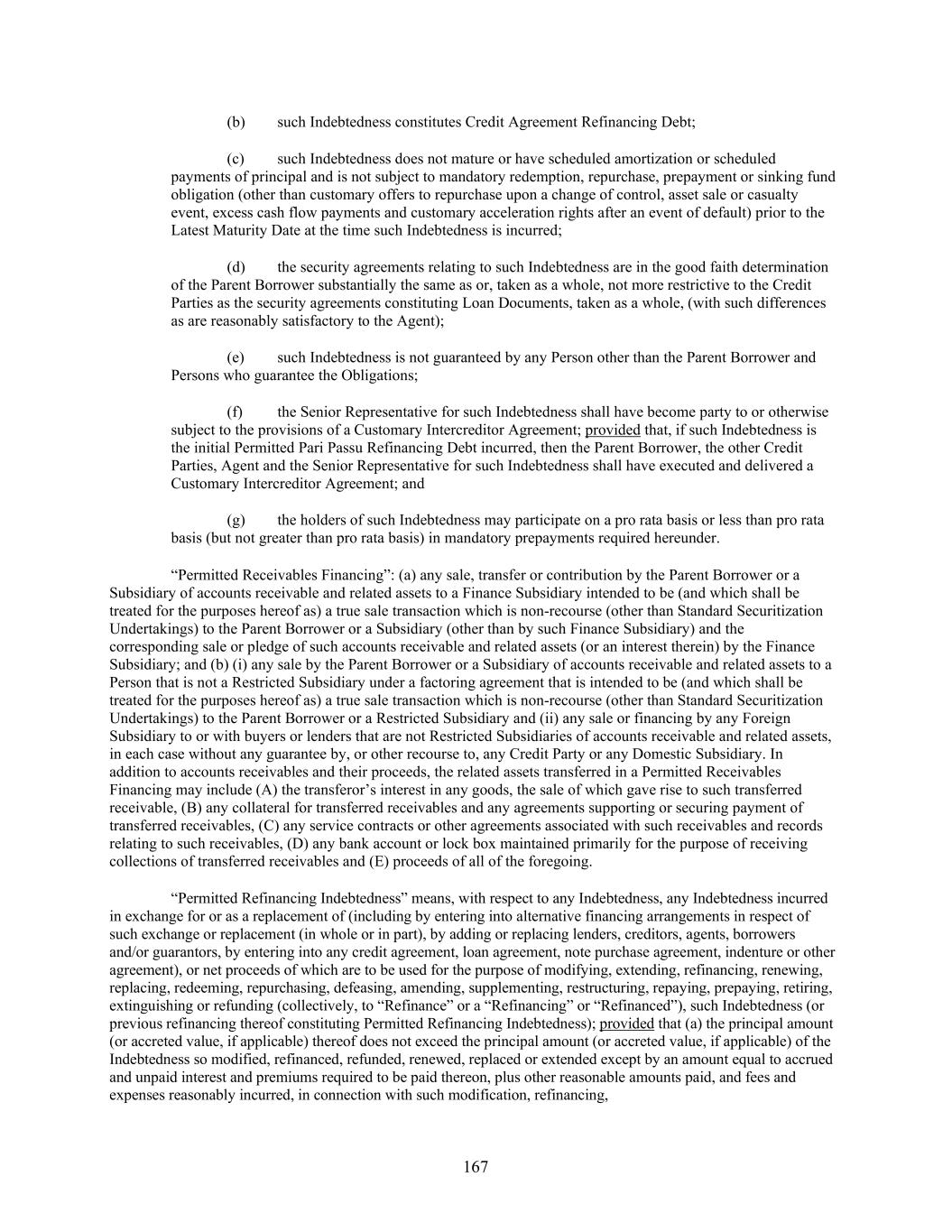 (b) such Indebtedness constitutes Credit Agreement Refinancing Debt;

(c) such Indebtedness does not mature or have scheduled amortization or scheduled payments of principal and is not subject to mandatory redemption, repurchase, prepayment or sinking fund obligation (other than customary offers to repurchase upon a change of control, asset sale or casualty event, excess cash flow payments and customary acceleration rights after an event of default) prior to the Latest Maturity Date at the time such Indebtedness is incurred;

(d) the security agreements relating to such Indebtedness are in the good faith determination of the Parent Borrower substantially the same as or, taken as a whole, not more restrictive to the Credit Parties as the security agreements constituting Loan Documents, taken as a whole, (with such differences as are reasonably satisfactory to the Agent);

(e) such Indebtedness is not guaranteed by any Person other than the Parent Borrower and Persons who guarantee the Obligations;

(f) the Senior Representative for such Indebtedness shall have become party to or otherwise subject to the provisions of a Customary Intercreditor Agreement; provided that, if such Indebtedness is the initial Permitted Pari Passu Refinancing Debt incurred, then the Parent Borrower, the other Credit Parties, Agent and the Senior Representative for such Indebtedness shall have executed and delivered a Customary Intercreditor Agreement; and

(g) the holders of such Indebtedness may participate on a pro rata basis or less than pro rata basis (but not greater than pro rata basis) in mandatory prepayments required hereunder.

“Permitted Receivables Financing”: (a) any sale, transfer or contribution by the Parent Borrower or a Subsidiary of accounts receivable and related assets to a Finance Subsidiary intended to be (and which shall be treated for the purposes hereof as) a true sale transaction which is non-recourse (other than Standard Securitization Undertakings) to the Parent Borrower or a Subsidiary (other than by such Finance Subsidiary) and the corresponding sale or pledge of such accounts receivable and related assets (or an interest therein) by the Finance Subsidiary; and (b) (i) any sale by the Parent Borrower or a Subsidiary of accounts receivable and related assets to a Person that is not a Restricted Subsidiary under a factoring agreement that is intended to be (and which shall be treated for the purposes hereof as) a true sale transaction which is non-recourse (other than Standard Securitization Undertakings) to the Parent Borrower or a Restricted Subsidiary and (ii) any sale or financing by any Foreign Subsidiary to or with buyers or lenders that are not Restricted Subsidiaries of accounts receivable and related assets, in each case without any guarantee by, or other recourse to, any Credit Party or any Domestic Subsidiary. In addition to accounts receivables and their proceeds, the related assets transferred in a Permitted Receivables Financing may include (A) the transferor’s interest in any goods, the sale of which gave rise to such transferred receivable, (B) any collateral for transferred receivables and any agreements supporting or securing payment of transferred receivables, (C) any service contracts or other agreements associated with such receivables and records relating to such receivables, (D) any bank account or lock box maintained primarily for the purpose of receiving collections of transferred receivables and (E) proceeds of all of the foregoing.

“Permitted Refinancing Indebtedness” means, with respect to any Indebtedness, any Indebtedness incurred in exchange for or as a replacement of (including by entering into alternative financing arrangements in respect of such exchange or replacement (in whole or in part), by adding or replacing lenders, creditors, agents, borrowers and/or guarantors, by entering into any credit agreement, loan agreement, note purchase agreement, indenture or other agreement), or net proceeds of which are to be used for the purpose of modifying, extending, refinancing, renewing, replacing, redeeming, repurchasing, defeasing, amending, supplementing, restructuring, repaying, prepaying, retiring, extinguishing or refunding (collectively, to “Refinance” or a “Refinancing” or “Refinanced”), such Indebtedness (or previous refinancing thereof constituting Permitted Refinancing Indebtedness); provided that (a) the principal amount (or accreted value, if applicable) thereof does not exceed the principal amount (or accreted value, if applicable) of the Indebtedness so modified, refinanced, refunded, renewed, replaced or extended except by an amount equal to accrued and unpaid interest and premiums required to be paid thereon, plus other reasonable amounts paid, and fees and expenses reasonably incurred, in connection with such modification, refinancing,

167